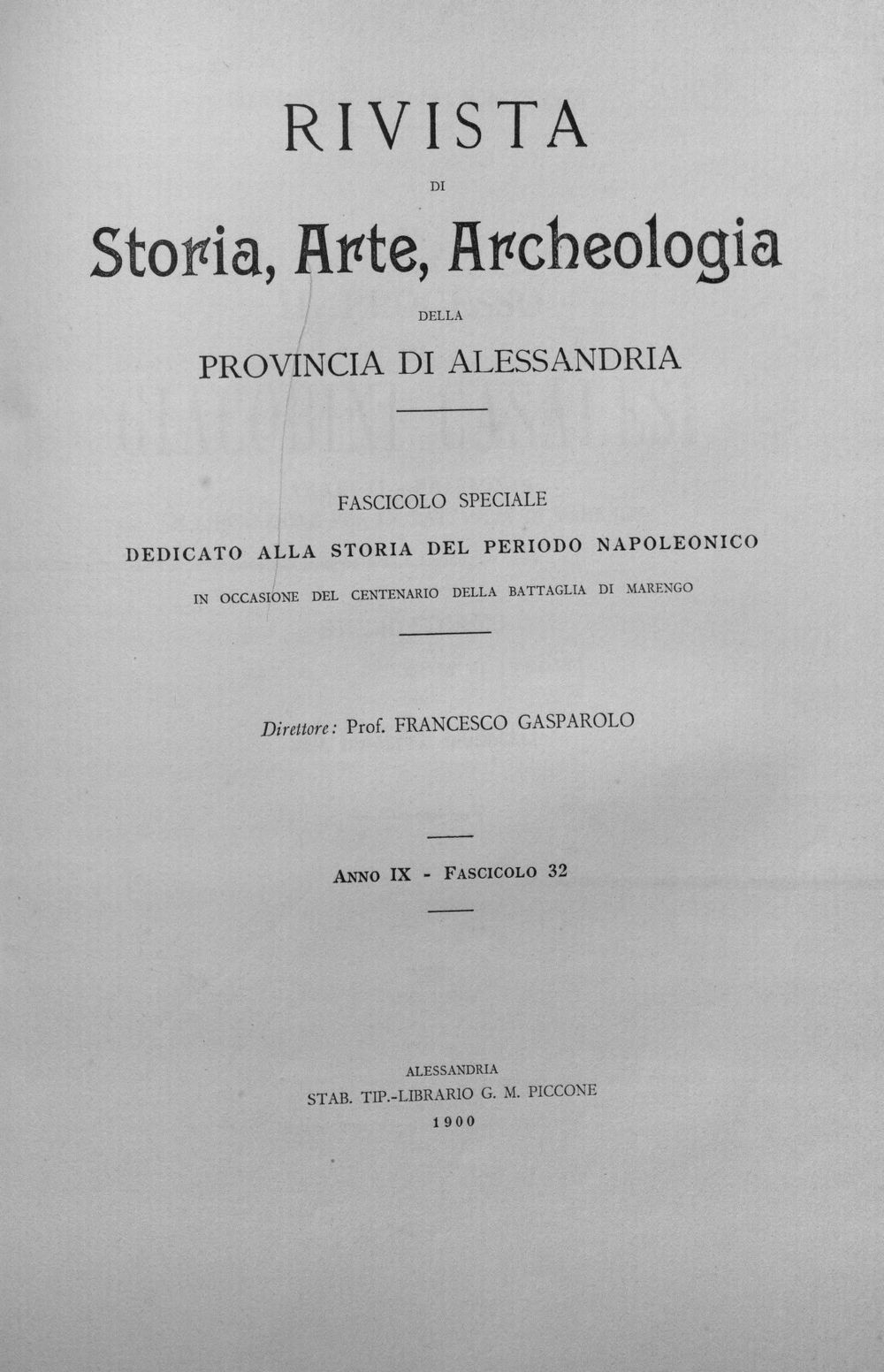 RIVISTA

DI

Storia, Arte, Archeologia

DELLA

PROVINCIA DI ALESSANDRIA

FASCICOLO SPECIALE

DEDICATO ALLA STORIA DEL PERIODO NAPOLEONICO

IN OCCASIONE DEL CENTENARIO DELLA BATTAGLIA DI MARENGO

Direttore: Prof. FRANCESCO GASPAROLO

ANNO IX - FASCICOLO 32

ALESSANDRIA
STAB. TIP.-LIBRARIO G. M. PICCONE
1900